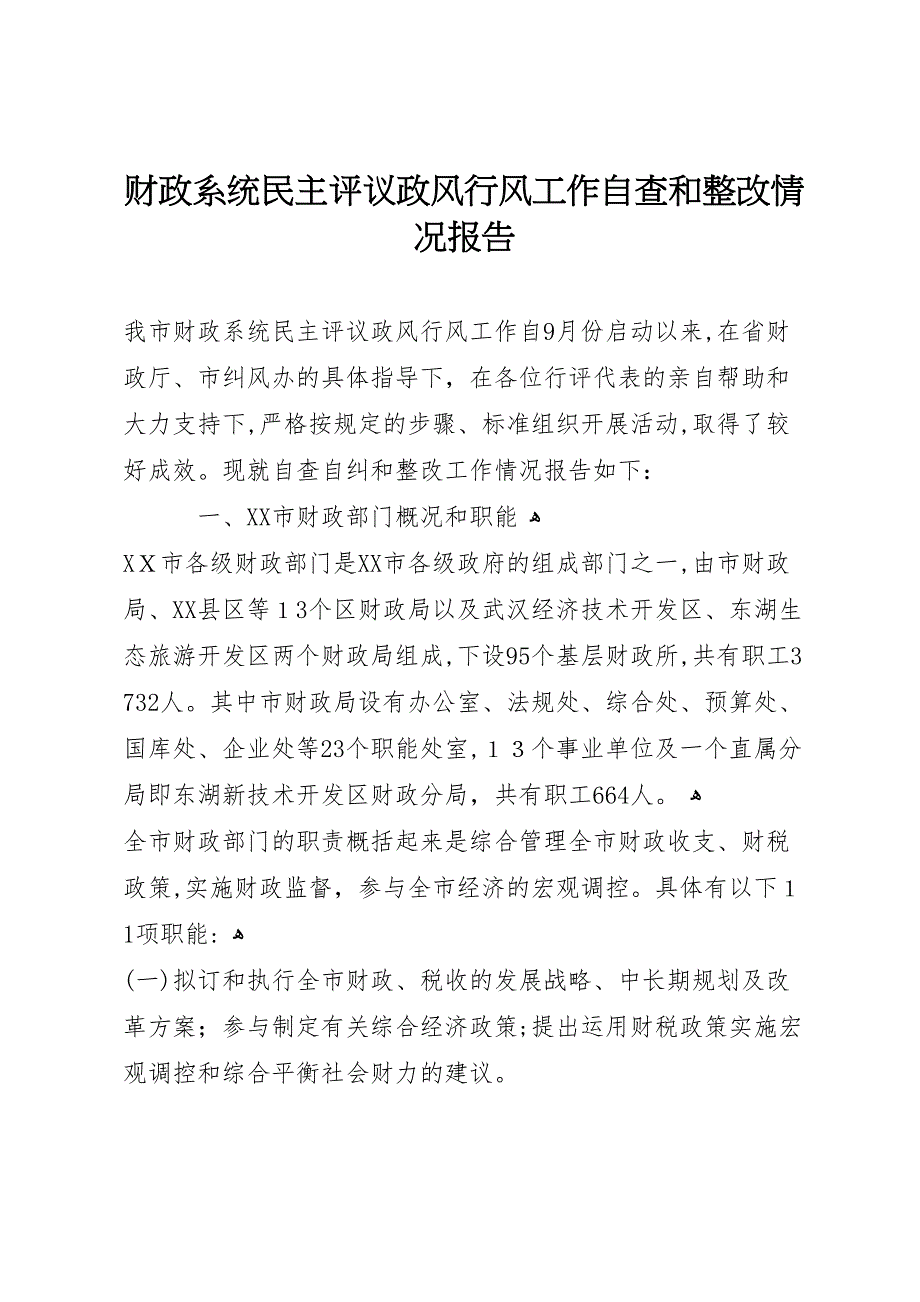 财政系统民主评议政风行风工作自查和整改情况报告

我市财政系统民主评议政风行风工作自9月份启动以来,在省财政厅、市纠风办的具体指导下，在各位行评代表的亲自帮助和大力支持下,严格按规定的步骤、标准组织开展活动,取得了较好成效。现就自查自纠和整改工作情况报告如下：

一、XX市财政部门概况和职能

XX市各级财政部门是XX市各级政府的组成部门之一,由市财政局、XX县区等13个区财政局以及武汉经济技术开发区、东湖生态旅游开发区两个财政局组成,下设95个基层财政所,共有职工3732人。其中市财政局设有办公室、法规处、综合处、预算处、国库处、企业处等23个职能处室，13个事业单位及一个直属分局即东湖新技术开发区财政分局，共有职工664人。

全市财政部门的职责概括起来是综合管理全市财政收支、财税政策,实施财政监督，参与全市经济的宏观调控。具体有以下11项职能：

(一)拟订和执行全市财政、税收的发展战略、中长期规划及改革方案；参与制定有关综合经济政策;提出运用财税政策实施宏观调控和综合平衡社会财力的建议。